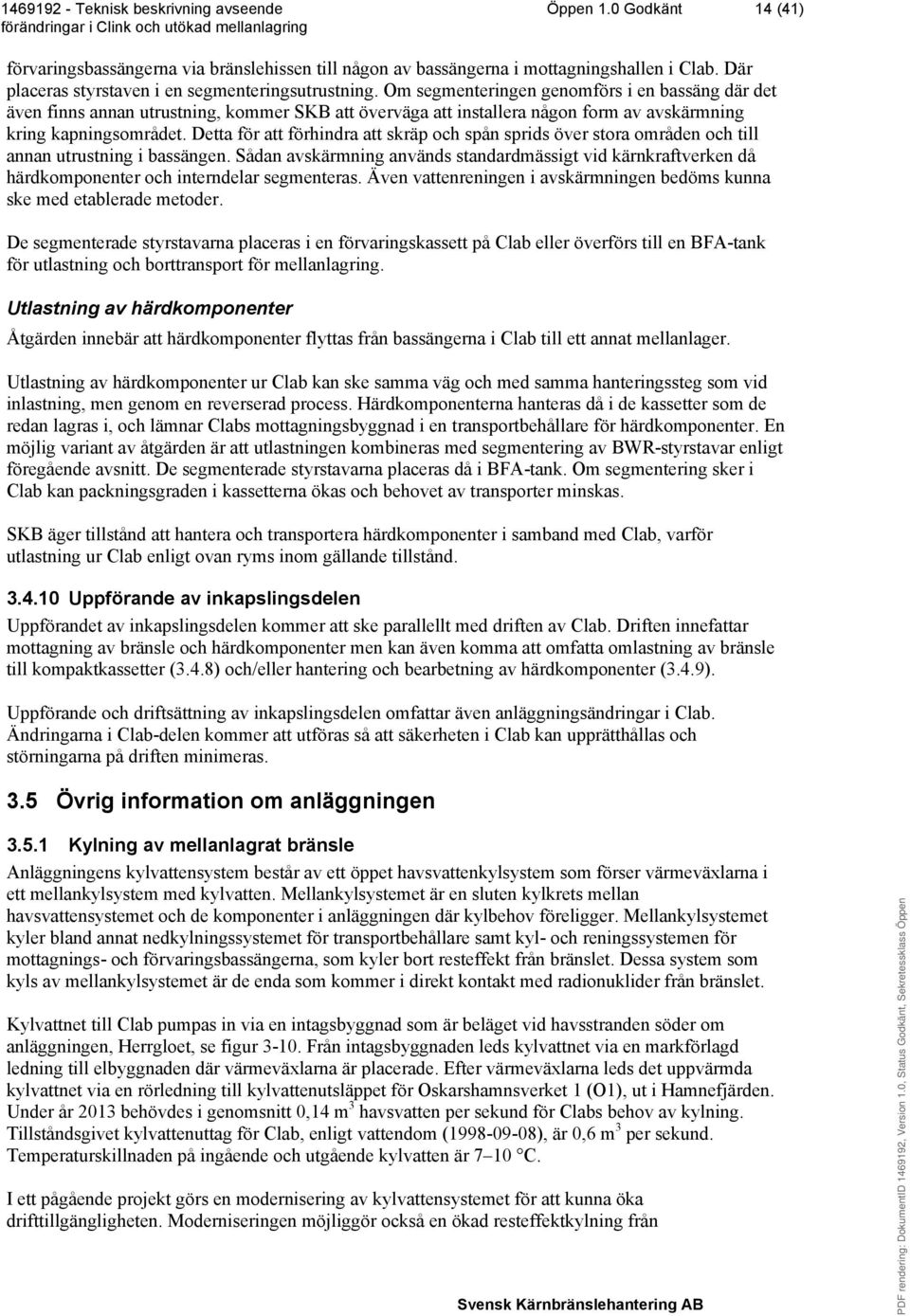 1469192 - Teknisk beskrivning avseende förändringar i Clink och utökad mellanlagring

Öppen 1.0 Godkänt

14 (41)

förvaringsbassängerna via bränslehissen till någon av bassängerna i mottagningshallen i Clab. Där placeras styrstaven i en segmenteringsutrustning. Om segmenteringen genomförs i en bassäng där det även finns annan utrustning, kommer SKB att överväga att installera någon form av avskärmning kring kapningsområdet. Detta för att förhindra att skräp och spån sprids över stora områden och till annan utrustning i bassängen. Sådan avskärmning används standardmässigt vid kärnkraftverken då härdkomponenter och interndelar segmenteras. Även vattenreningen i avskärmningen bedöms kunna ske med etablerade metoder.

De segmenterade styrstavarna placeras i en förvaringskassett på Clab eller överförs till en BFA-tank för utlastning och borttransport för mellanlagring.

Utlastning av härdkomponenter

Åtgärden innebär att härdkomponenter flyttas från bassängerna i Clab till ett annat mellanlager.

Utlastning av härdkomponenter ur Clab kan ske samma väg och med samma hanteringssteg som vid inlastning, men genom en reverserad process. Härdkomponenterna hanteras då i de kassetter som de redan lagras i, och lämnar Clabs mottagningsbyggnad i en transportbehållare för härdkomponenter. En möjlig variant av åtgärden är att utlastningen kombineras med segmentering av BWR-styrstavar enligt föregående avsnitt. De segmenterade styrstavarna placeras då i BFA-tank. Om segmentering sker i Clab kan packningsgraden i kassetterna ökas och behovet av transporter minskas.

SKB äger tillstånd att hantera och transportera härdkomponenter i samband med Clab, varför utlastning ur Clab enligt ovan ryms inom gällande tillstånd.

3.4.10 Uppförande av inkapslingsdelen

Uppförandet av inkapslingsdelen kommer att ske parallellt med driften av Clab. Driften innefattar mottagning av bränsle och härdkomponenter men kan även komma att omfatta omlastning av bränsle till kompaktkassetter (3.4.8) och/eller hantering och bearbetning av härdkomponenter (3.4.9).

Uppförande och driftsättning av inkapslingsdelen omfattar även anläggningsändringar i Clab. Ändringarna i Clab-delen kommer att utföras så att säkerheten i Clab kan upprätthållas och störningarna på driften minimeras.

3.5 Övrig information om anläggningen

3.5.1 Kylning av mellanlagrat bränsle

Anläggningens kylvattensystem består av ett öppet havsvattenkylsystem som förser värmeväxlarna i ett mellankylsystem med kylvatten. Mellankylsystemet är en sluten kylkrets mellan havsvattensystemet och de komponenter i anläggningen där kylbehov föreligger. Mellankylsystemet kyler bland annat nedkylningssystemet för transportbehållare samt kyl- och reningssystemen för mottagnings- och förvaringsbassängerna, som kyler bort resteffekt från bränslet. Dessa system som kyls av mellankylsystemet är de enda som kommer i direkt kontakt med radionuklider från bränslet.

Kylvattnet till Clab pumpas in via en intagsbyggnad som är beläget vid havsstranden söder om anläggningen, Herrgloet, se figur 3-10. Från intagsbyggnaden leds kylvattnet via en markförlagd ledning till elbyggnaden där värmeväxlarna är placerade. Efter värmeväxlarna leds det uppvärmda kylvattnet via en rörledning till kylvattenutsläppet för Oskarshamnsverket 1 (O1), ut i Hamnefjärden. Under år 2013 behövdes i genomsnitt 0,14 $m^3$ havsvatten per sekund för Clabs behov av kylning. Tillståndsgivet kylvattenuttag för Clab, enligt vattendom (1998-09-08), är 0,6 $m^3$ per sekund. Temperaturskillnaden på ingående och utgående kylvatten är 7–10 °C.

I ett pågående projekt görs en modernisering av kylvattensystemet för att kunna öka drifttillgängligheten. Moderniseringen möjliggör också en ökad resteffektkylning från

Svensk Kärnbränslehantering AB

PDF rendering: DokumentID 1469192, Version 1.0, Status Godkänt, Sekretessklass Öppen